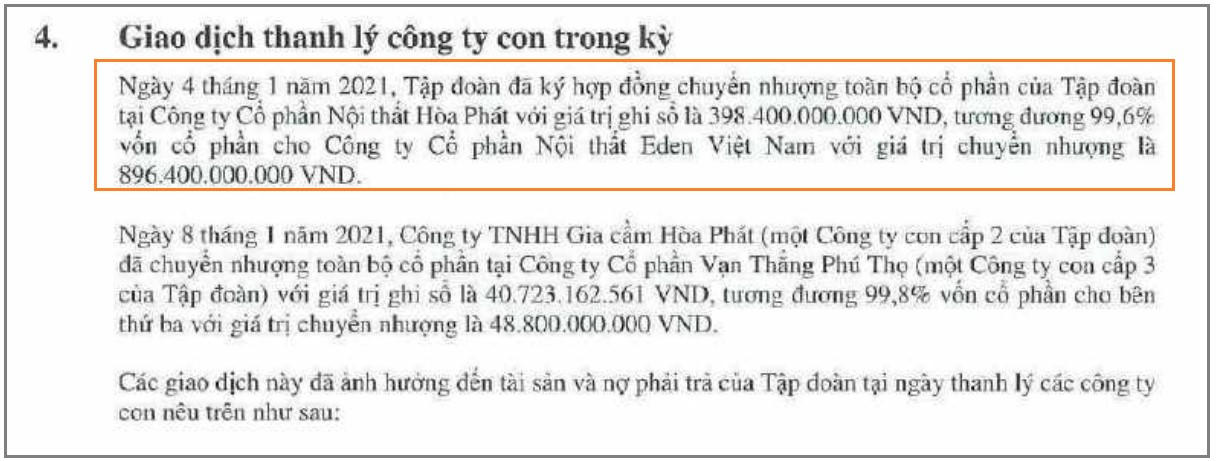 4. Giao dịch thanh lý công ty con trong kỳ

Ngày 4 tháng 1 năm 2021, Tập đoàn đã ký hợp đồng chuyển nhượng toàn bộ cổ phần của Tập đoàn tại Công ty Cổ phần Nội thất Hòa Phát với giá trị ghi sổ là 398.400.000.000 VND, tương đương 99,6% vốn cổ phần cho Công ty Cổ phần Nội thất Eden Việt Nam với giá trị chuyển nhượng là 896.400.000.000 VND.

Ngày 8 tháng 1 năm 2021, Công ty TNHH Gia cầm Hòa Phát (một Công ty con cấp 2 của Tập đoàn) đã chuyển nhượng toàn bộ cổ phần tại Công ty Cổ phần Vạn Thắng Phú Thọ (một Công ty con cấp 3 của Tập đoàn) với giá trị ghi sổ là 40.723.162.561 VND, tương đương 99,8% vốn cổ phần cho bên thứ ba với giá trị chuyển nhượng là 48.800.000.000 VND.

Các giao dịch này đã ảnh hưởng đến tài sản và nợ phải trả của Tập đoàn tại ngày thanh lý các công ty con nêu trên như sau: